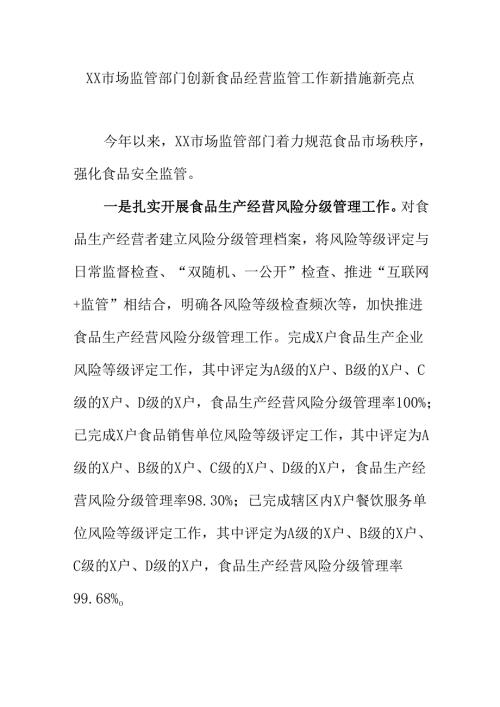 XX市场监管部门创新食品经营监管工作新措施新亮点

今年以来，XX市场监管部门着力规范食品市场秩序，强化食品安全监管。

一是扎实开展食品生产经营风险分级管理工作。对食品生产经营者建立风险分级管理档案，将风险等级评定与日常监督检查、“双随机、一公开”检查、推进“互联网+监管”相结合，明确各风险等级检查频次等，加快推进食品生产经营风险分级管理工作。完成X户食品生产企业风险等级评定工作，其中评定为A级的X户、B级的X户、C级的X户、D级的X户，食品生产经营风险分级管理率100%；已完成X户食品销售单位风险等级评定工作，其中评定为A级的X户、B级的X户、C级的X户、D级的X户，食品生产经营风险分级管理率98.30%；已完成辖区内X户餐饮服务单位风险等级评定工作，其中评定为A级的X户、B级的X户、C级的X户、D级的X户，食品生产经营风险分级管理率99.68%。